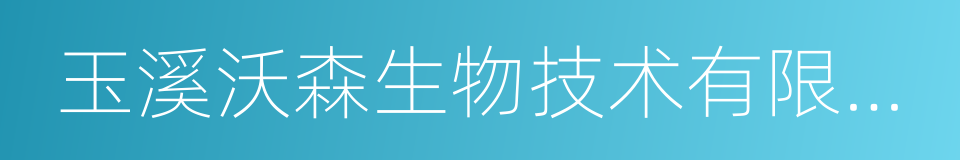 玉溪沃森生物技术有限...